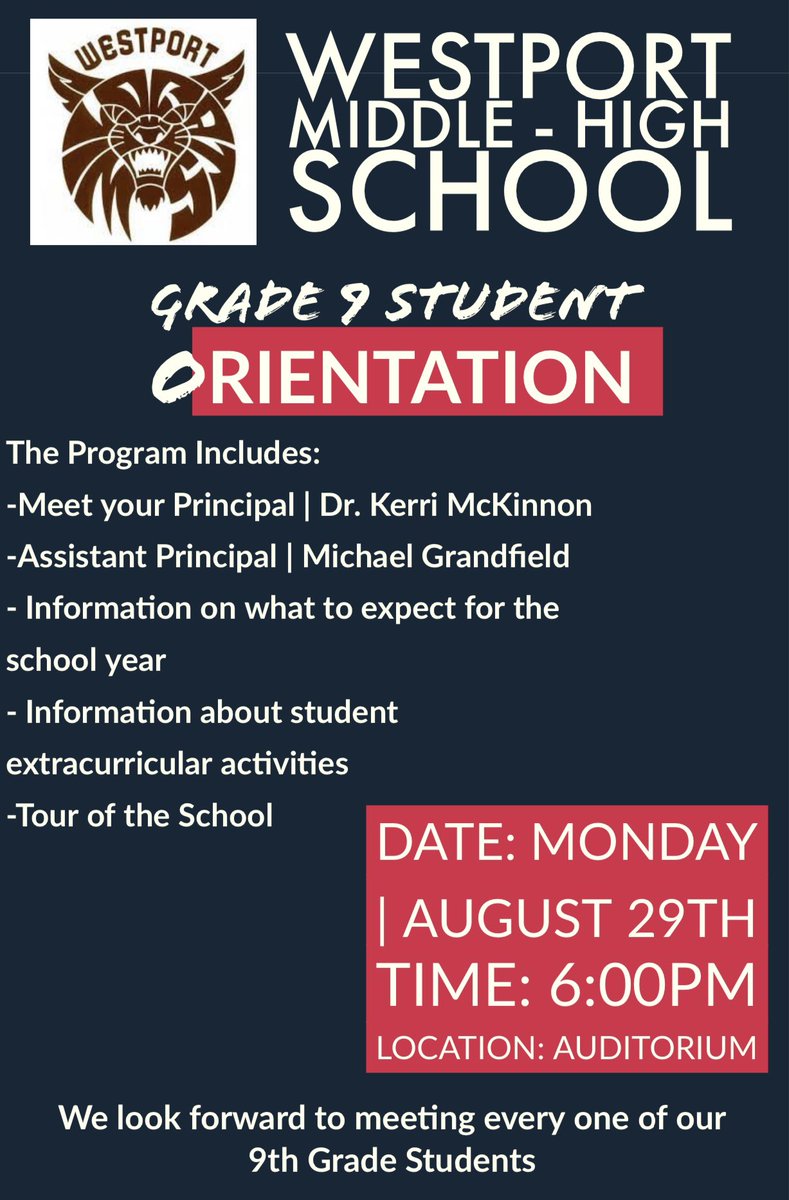 WESTPORT

WESTPORT MIDDLE - HIGH SCHOOL

GRADE 9 STUDENT ORIENTATION

The Program Includes:
-Meet your Principal | Dr. Kerri McKinnon
-Assistant Principal | Michael Grandfield
- Information on what to expect for the school year
- Information about student extracurricular activities
-Tour of the School

DATE: MONDAY | AUGUST 29TH
TIME: 6:00PM
LOCATION: AUDITORIUM

We look forward to meeting every one of our 9th Grade Students